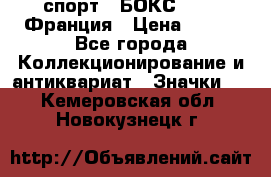 спорт БОКС Франция Цена Все города Коллекционирование и антиквариат Значки

Кемеровская обл Новокузнецк г

http://Объявлений.сайт